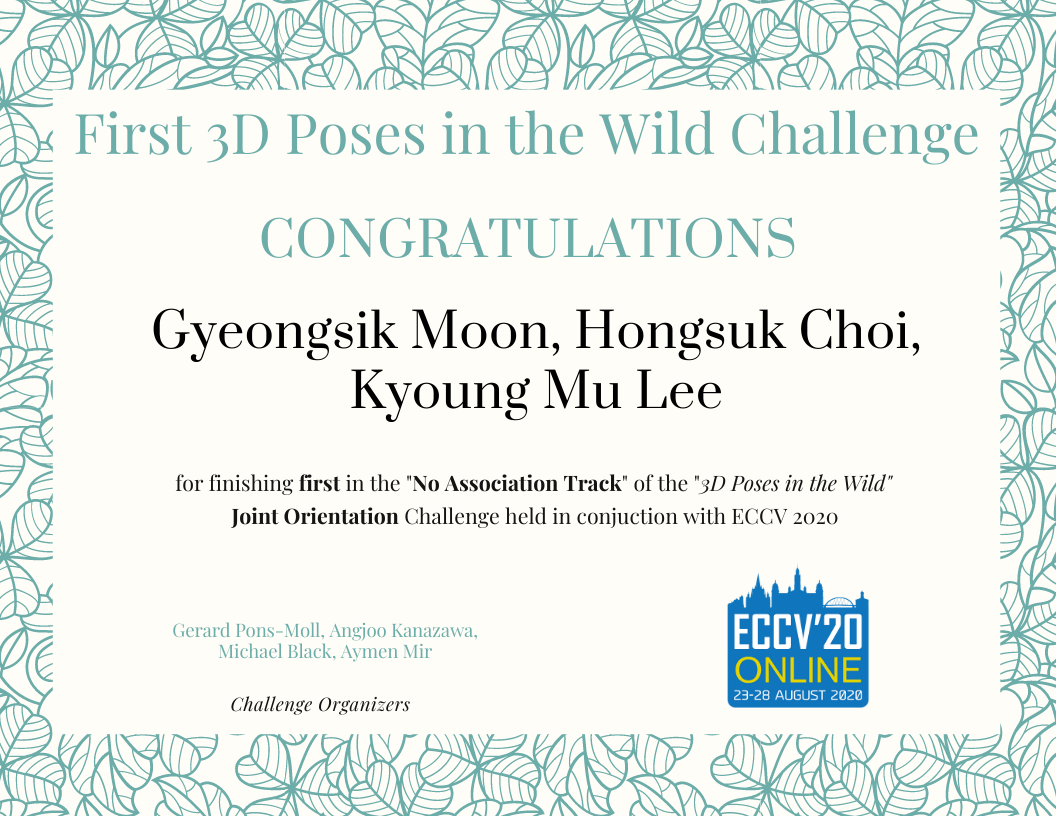 First 3D Poses in the Wild Challenge

CONGRATULATIONS

Gyeongsik Moon, Hongsuk Choi,
Kyoung Mu Lee

for finishing first in the "No Association Track" of the "3D Poses in the Wild" Joint Orientation Challenge held in conjuction with ECCV 2020

Gerard Pons-Moll, Angjoo Kanazawa,
Michael Black, Aymen Mir

Challenge Organizers

ECCV'20
ONLINE
23-28 AUGUST 2020